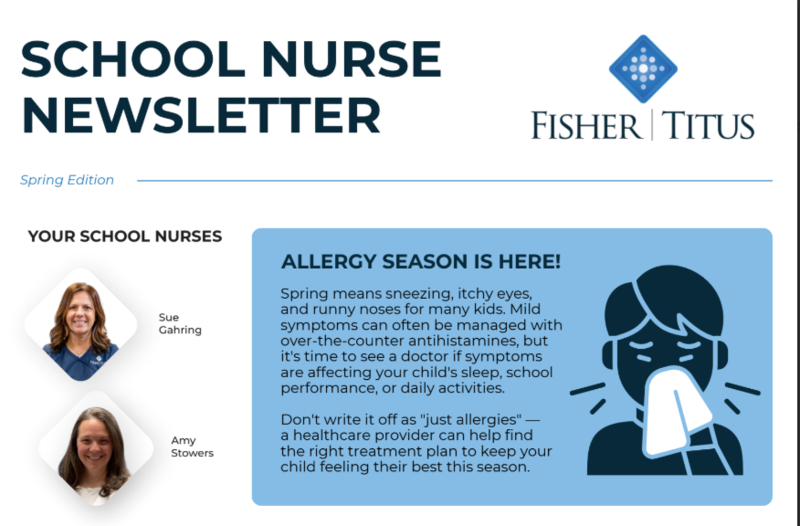 SCHOOL NURSE NEWSLETTER

FISHER | TITUS

Spring Edition

YOUR SCHOOL NURSES

Sue
Gahring

Amy
Stowers

ALLERGY SEASON IS HERE!

Spring means sneezing, itchy eyes, and runny noses for many kids. Mild symptoms can often be managed with over-the-counter antihistamines, but it's time to see a doctor if symptoms are affecting your child's sleep, school performance, or daily activities.

Don't write it off as "just allergies" — a healthcare provider can help find the right treatment plan to keep your child feeling their best this season.